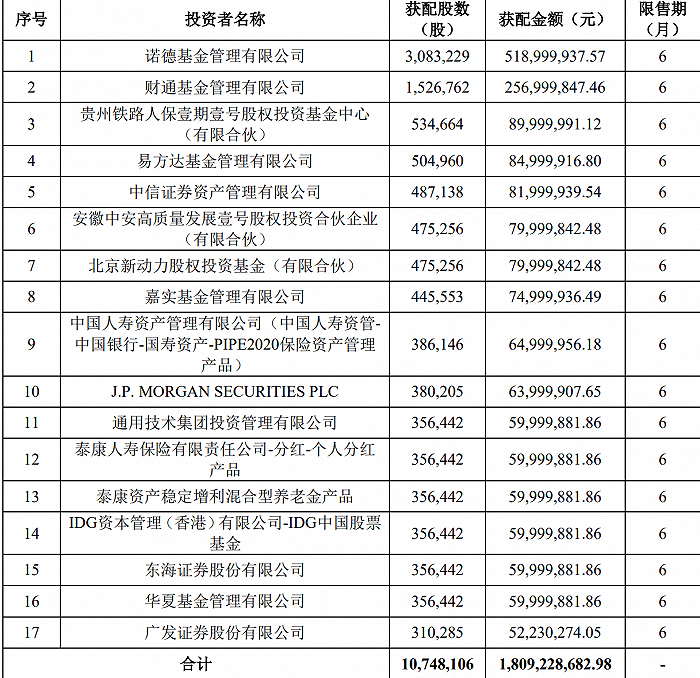 | 序号 | 投资者名称 | 获配股数（股） | 获配金额（元） | 限售期（月） |
|---|---|---|---|---|
| 1 | 诺德基金管理有限公司 | 3,083,229 | 518,999,937.57 | 6 |
| 2 | 财通基金管理有限公司 | 1,526,762 | 256,999,847.46 | 6 |
| 3 | 贵州铁路人保壹期壹号股权投资基金中心（有限合伙） | 534,664 | 89,999,991.12 | 6 |
| 4 | 易方达基金管理有限公司 | 504,960 | 84,999,916.80 | 6 |
| 5 | 中信证券资产管理有限公司 | 487,138 | 81,999,939.54 | 6 |
| 6 | 安徽中安高质量发展壹号股权投资合伙企业（有限合伙） | 475,256 | 79,999,842.48 | 6 |
| 7 | 北京新动力股权投资基金（有限合伙） | 475,256 | 79,999,842.48 | 6 |
| 8 | 嘉实基金管理有限公司 | 445,553 | 74,999,936.49 | 6 |
| 9 | 中国人寿资产管理有限公司（中国人寿资管-中国银行-国寿资产-PIPE2020保险资产管理产品） | 386,146 | 64,999,956.18 | 6 |
| 10 | J.P. MORGAN SECURITIES PLC | 380,205 | 63,999,907.65 | 6 |
| 11 | 通用技术集团投资管理有限公司 | 356,442 | 59,999,881.86 | 6 |
| 12 | 泰康人寿保险有限责任公司-分红-个人分红产品 | 356,442 | 59,999,881.86 | 6 |
| 13 | 泰康资产稳定增利混合型养老金产品 | 356,442 | 59,999,881.86 | 6 |
| 14 | IDG资本管理（香港）有限公司-IDG中国股票基金 | 356,442 | 59,999,881.86 | 6 |
| 15 | 东海证券股份有限公司 | 356,442 | 59,999,881.86 | 6 |
| 16 | 华夏基金管理有限公司 | 356,442 | 59,999,881.86 | 6 |
| 17 | 广发证券股份有限公司 | 310,285 | 52,230,274.05 | 6 |
| 合计 | | 10,748,106 | 1,809,228,682.98 | - |